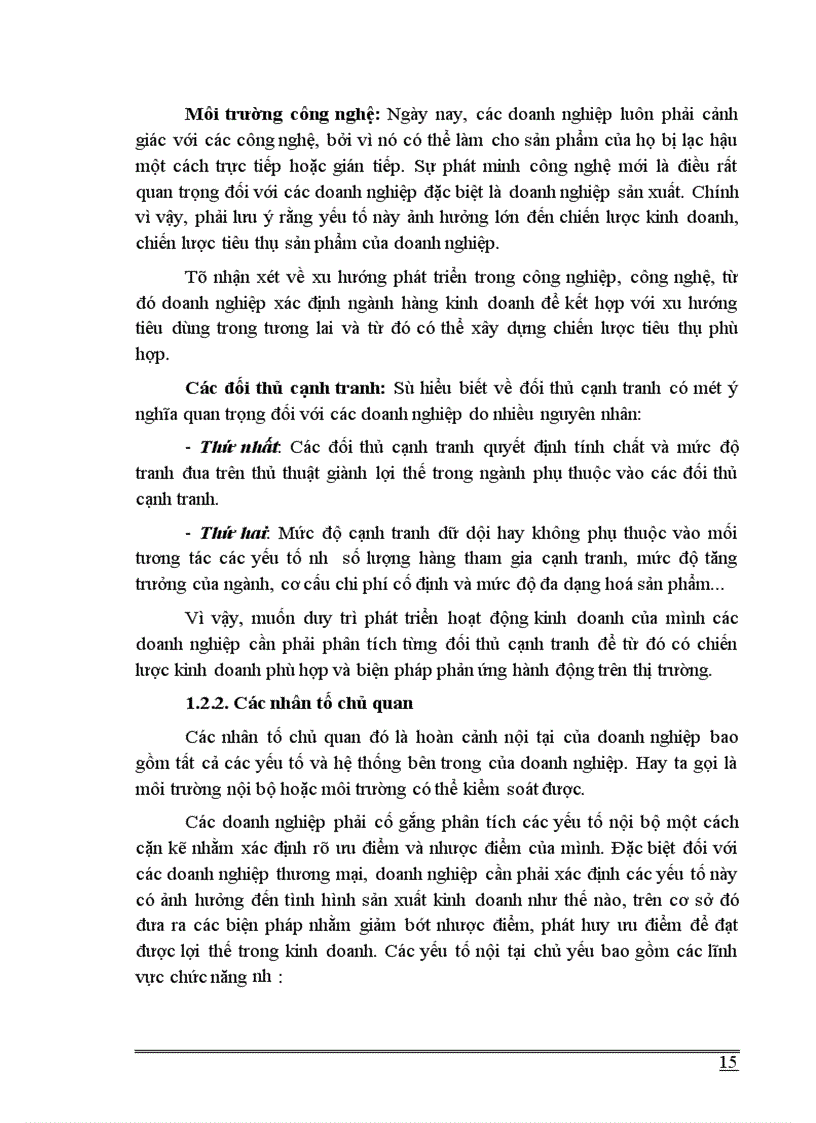 **Môi trường công nghệ:** Ngày nay, các doanh nghiệp luôn phải cảnh giác với các công nghệ, bởi vì nó có thể làm cho sản phẩm của họ bị lạc hậu một cách trực tiếp hoặc gián tiếp. Sự phát minh công nghệ mới là điều rất quan trọng đối với các doanh nghiệp đặc biệt là doanh nghiệp sản xuất. Chính vì vậy, phải lưu ý rằng yếu tố này ảnh hưởng lớn đến chiến lược kinh doanh, chiến lược tiêu thụ sản phẩm của doanh nghiệp.

Tõ nhận xét về xu hướng phát triển trong công nghiệp, công nghệ, từ đó doanh nghiệp xác định ngành hàng kinh doanh để kết hợp với xu hướng tiêu dùng trong tương lai và từ đó có thể xây dựng chiến lược tiêu thụ phù hợp.

**Các đối thủ cạnh tranh:** Sù hiểu biết về đối thủ cạnh tranh có mét ý nghĩa quan trọng đối với các doanh nghiệp do nhiều nguyên nhân:

- ***Thứ nhất***: Các đối thủ cạnh tranh quyết định tính chất và mức độ tranh đua trên thủ thuật giành lợi thế trong ngành phụ thuộc vào các đối thủ cạnh tranh.

- ***Thứ hai***: Mức độ cạnh tranh dữ dội hay không phụ thuộc vào mối tương tác các yếu tố nh số lượng hàng tham gia cạnh tranh, mức độ tăng trưởng của ngành, cơ cấu chi phí cố định và mức độ đa dạng hoá sản phẩm...

Vì vậy, muốn duy trì phát triển hoạt động kinh doanh của mình các doanh nghiệp cần phải phân tích từng đối thủ cạnh tranh để từ đó có chiến lược kinh doanh phù hợp và biện pháp phản ứng hành động trên thị trường.

**1.2.2. Các nhân tố chủ quan**

Các nhân tố chủ quan đó là hoàn cảnh nội tại của doanh nghiệp bao gồm tất cả các yếu tố và hệ thống bên trong của doanh nghiệp. Hay ta gọi là môi trường nội bộ hoặc môi trường có thể kiểm soát được.

Các doanh nghiệp phải cố gắng phân tích các yếu tố nội bộ một cách cặn kẽ nhằm xác định rõ ưu điểm và nhược điểm của mình. Đặc biệt đối với các doanh nghiệp thương mại, doanh nghiệp cần phải xác định các yếu tố này có ảnh hưởng đến tình hình sản xuất kinh doanh như thế nào, trên cơ sở đó đưa ra các biện pháp nhằm giảm bớt nhược điểm, phát huy ưu điểm để đạt được lợi thế trong kinh doanh. Các yếu tố nội tại chủ yếu bao gồm các lĩnh vực chức năng nh :

15